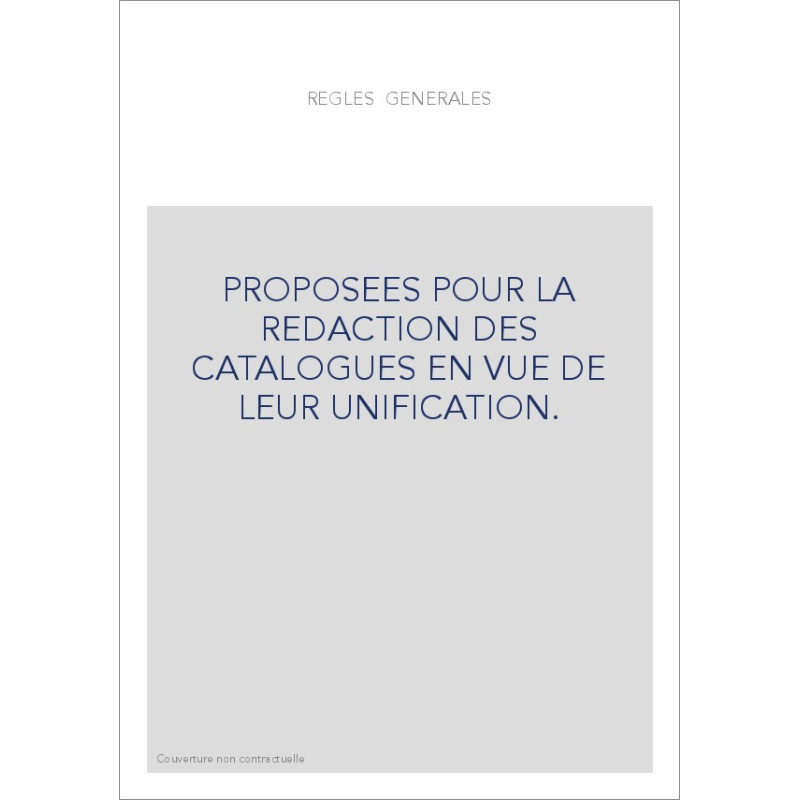 REGLES GENERALES

PROPOSEES POUR LA REDACTION DES CATALOGUES EN VUE DE LEUR UNIFICATION.

Couverture non contractuelle